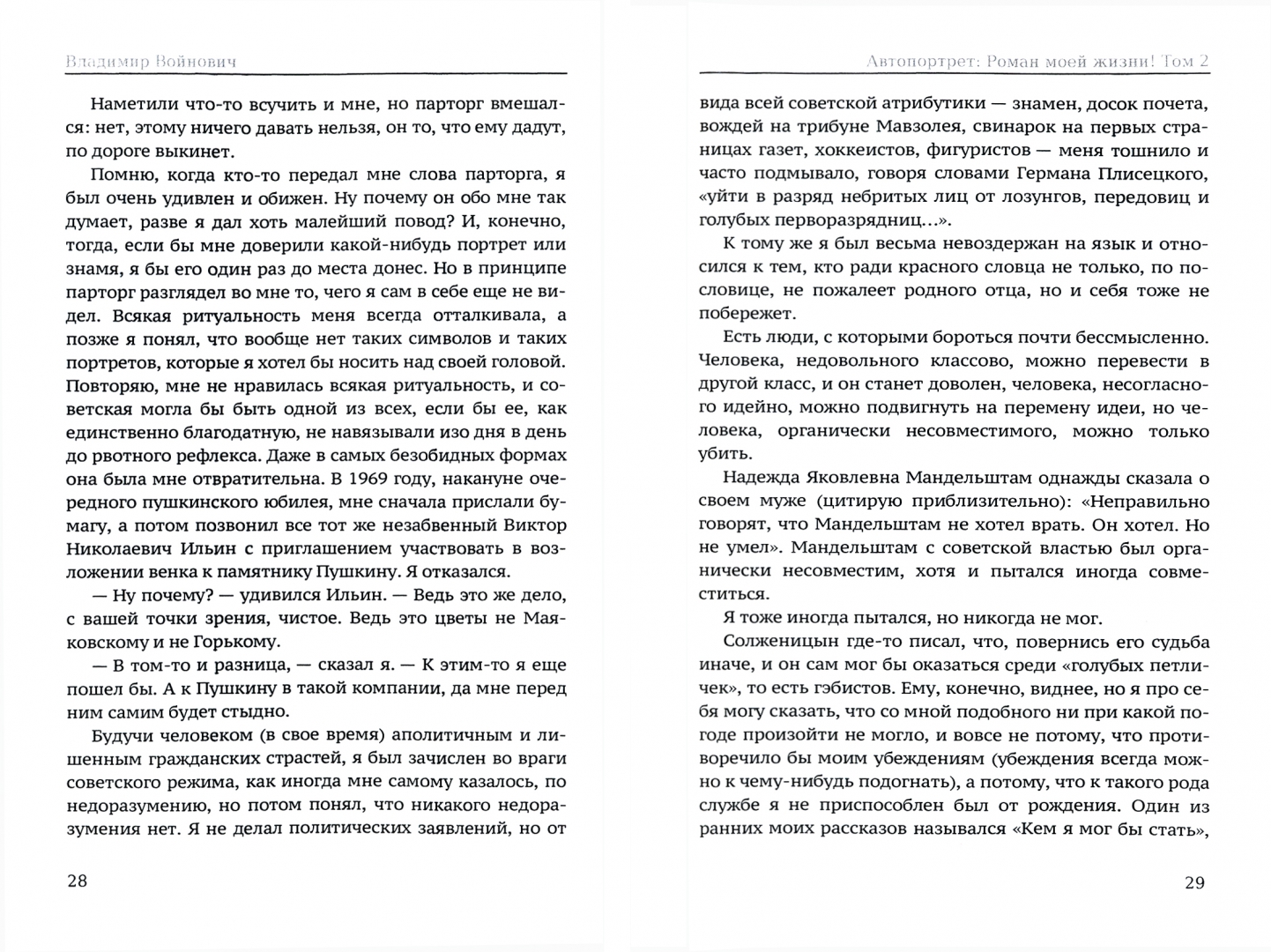 Владимир Войнович

Наметили что-то всучить и мне, но парторг вмешался: нет, этому ничего давать нельзя, он то, что ему дадут, по дороге выкинет.

Помню, когда кто-то передал мне слова парторга, я был очень удивлен и обижен. Ну почему он обо мне так думает, разве я дал хоть малейший повод? И, конечно, тогда, если бы мне доверили какой-нибудь портрет или знамя, я бы его один раз до места донес. Но в принципе парторг разглядел во мне то, чего я сам в себе еще не видел. Всякая ритуальность меня всегда отталкивала, а позже я понял, что вообще нет таких символов и таких портретов, которые я хотел бы носить над своей головой. Повторяю, мне не нравилась всякая ритуальность, и советская могла бы быть одной из всех, если бы ее, как единственно благодатную, не навязывали изо дня в день до рвотного рефлекса. Даже в самых безобидных формах она была мне отвратительна. В 1969 году, накануне очередного пушкинского юбилея, мне сначала прислали бумагу, а потом позвонил все тот же незабвенный Виктор Николаевич Ильин с приглашением участвовать в возложении венка к памятнику Пушкину. Я отказался.

— Ну почему? — удивился Ильин. — Ведь это же дело, с вашей точки зрения, чистое. Ведь это цветы не Маяковскому и не Горькому.

— В том-то и разница, — сказал я. — К этим-то я еще пошел бы. А к Пушкину в такой компании, да мне перед ним самим будет стыдно.

Будучи человеком (в свое время) аполитичным и лишенным гражданских страстей, я был зачислен во враги советского режима, как иногда мне самому казалось, по недоразумению, но потом понял, что никакого недоразумения нет. Я не делал политических заявлений, но от

28

Автопортрет: Роман моей жизни! Том 2

вида всей советской атрибутики — знамен, досок почета, вождей на трибуне Мавзолея, свинарок на первых страницах газет, хоккеистов, фигуристов — меня тошнило и часто подмывало, говоря словами Германа Плисецкого, «уйти в разряд небритых лиц от лозунгов, передовиц и голубых перворазрядниц...».

К тому же я был весьма невоздержан на язык и относился к тем, кто ради красного словца не только, по пословице, не пожалеет родного отца, но и себя тоже не побережет.

Есть люди, с которыми бороться почти бессмысленно. Человека, недовольного классово, можно перевести в другой класс, и он станет доволен, человека, несогласного идейно, можно подвигнуть на перемену идеи, но человека, органически несовместимого, можно только убить.

Надежда Яковлевна Мандельштам однажды сказала о своем муже (цитирую приблизительно): «Неправильно говорят, что Мандельштам не хотел врать. Он хотел. Но не умел». Мандельштам с советской властью был органически несовместим, хотя и пытался иногда совместиться.

Я тоже иногда пытался, но никогда не мог.

Солженицын где-то писал, что, повернись его судьба иначе, и он сам мог бы оказаться среди «голубых петличек», то есть гэбистов. Ему, конечно, виднее, но я про себя могу сказать, что со мной подобного ни при какой погоде произойти не могло, и вовсе не потому, что противоречило бы моим убеждениям (убеждения всегда можно к чему-нибудь подогнать), а потому, что к такого рода службе я не приспособлен был от рождения. Один из ранних моих рассказов назывался «Кем я мог бы стать»,

29